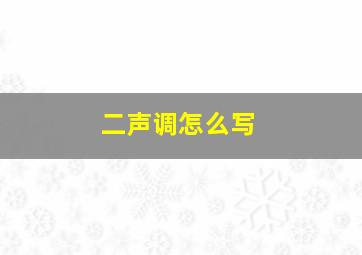 二声调怎么写